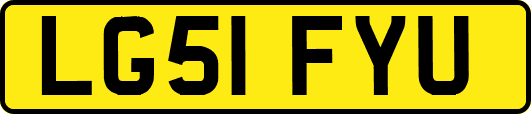 LG51 FYU